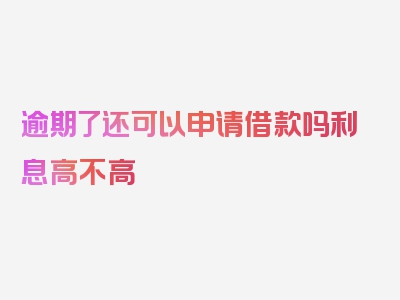 逾期了还可以申请借款吗利息高不高